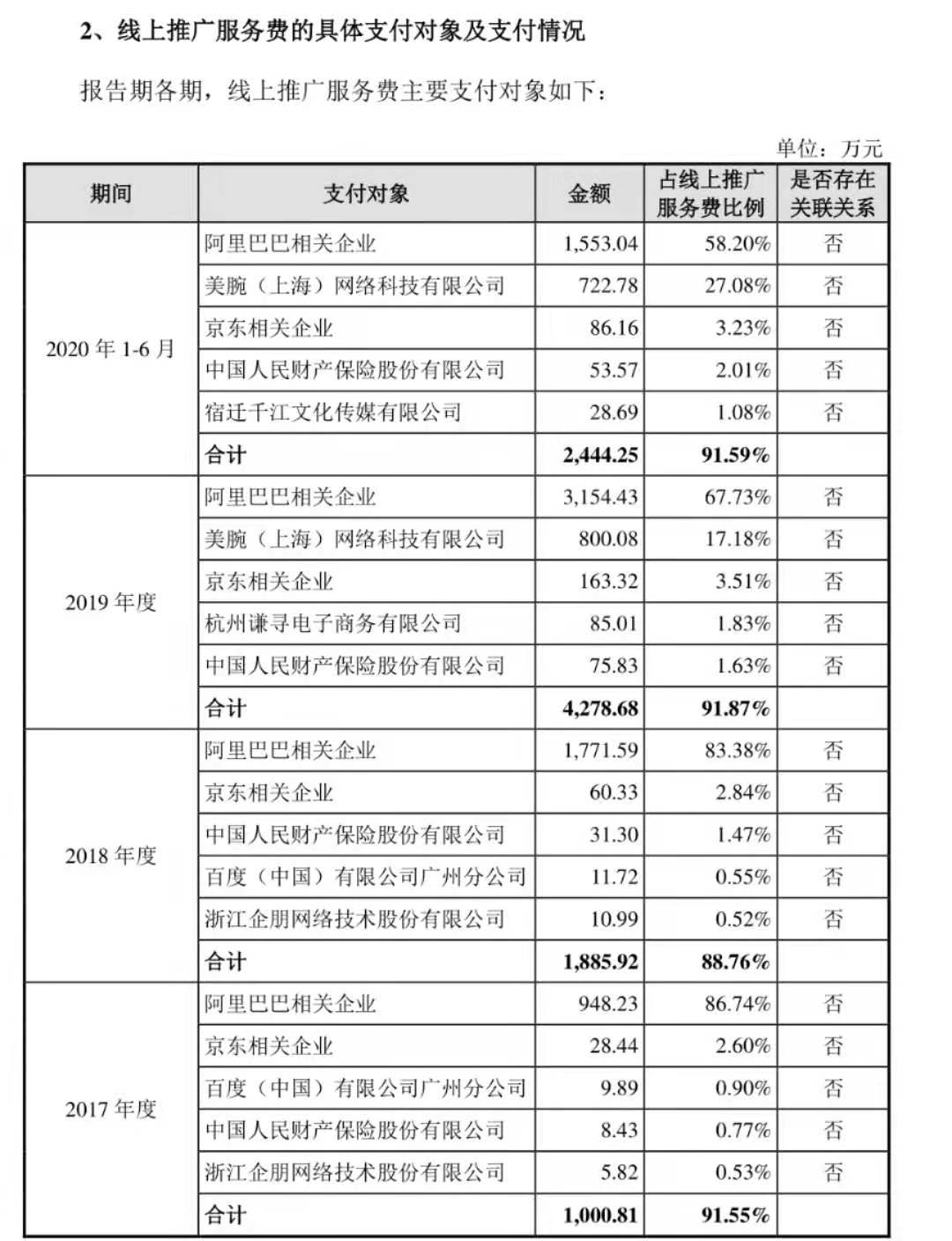 2、线上推广服务费的具体支付对象及支付情况

报告期各期，线上推广服务费主要支付对象如下：

单位：万元

| 期间 | 支付对象 | 金额 | 占线上推广服务费比例 | 是否存在关联关系 |
|---|---|---|---|---|
| 2020 年 1-6 月 | 阿里巴巴相关企业 | 1,553.04 | 58.20% | 否 |
| | 美腕（上海）网络科技有限公司 | 722.78 | 27.08% | 否 |
| | 京东相关企业 | 86.16 | 3.23% | 否 |
| | 中国人民财产保险股份有限公司 | 53.57 | 2.01% | 否 |
| | 宿迁千江文化传媒有限公司 | 28.69 | 1.08% | 否 |
| | 合计 | 2,444.25 | 91.59% | |
| 2019 年度 | 阿里巴巴相关企业 | 3,154.43 | 67.73% | 否 |
| | 美腕（上海）网络科技有限公司 | 800.08 | 17.18% | 否 |
| | 京东相关企业 | 163.32 | 3.51% | 否 |
| | 杭州谦寻电子商务有限公司 | 85.01 | 1.83% | 否 |
| | 中国人民财产保险股份有限公司 | 75.83 | 1.63% | 否 |
| | 合计 | 4,278.68 | 91.87% | |
| 2018 年度 | 阿里巴巴相关企业 | 1,771.59 | 83.38% | 否 |
| | 京东相关企业 | 60.33 | 2.84% | 否 |
| | 中国人民财产保险股份有限公司 | 31.30 | 1.47% | 否 |
| | 百度（中国）有限公司广州分公司 | 11.72 | 0.55% | 否 |
| | 浙江企朋网络技术股份有限公司 | 10.99 | 0.52% | 否 |
| | 合计 | 1,885.92 | 88.76% | |
| 2017 年度 | 阿里巴巴相关企业 | 948.23 | 86.74% | 否 |
| | 京东相关企业 | 28.44 | 2.60% | 否 |
| | 百度（中国）有限公司广州分公司 | 9.89 | 0.90% | 否 |
| | 中国人民财产保险股份有限公司 | 8.43 | 0.77% | 否 |
| | 浙江企朋网络技术股份有限公司 | 5.82 | 0.53% | 否 |
| | 合计 | 1,000.81 | 91.55% | |